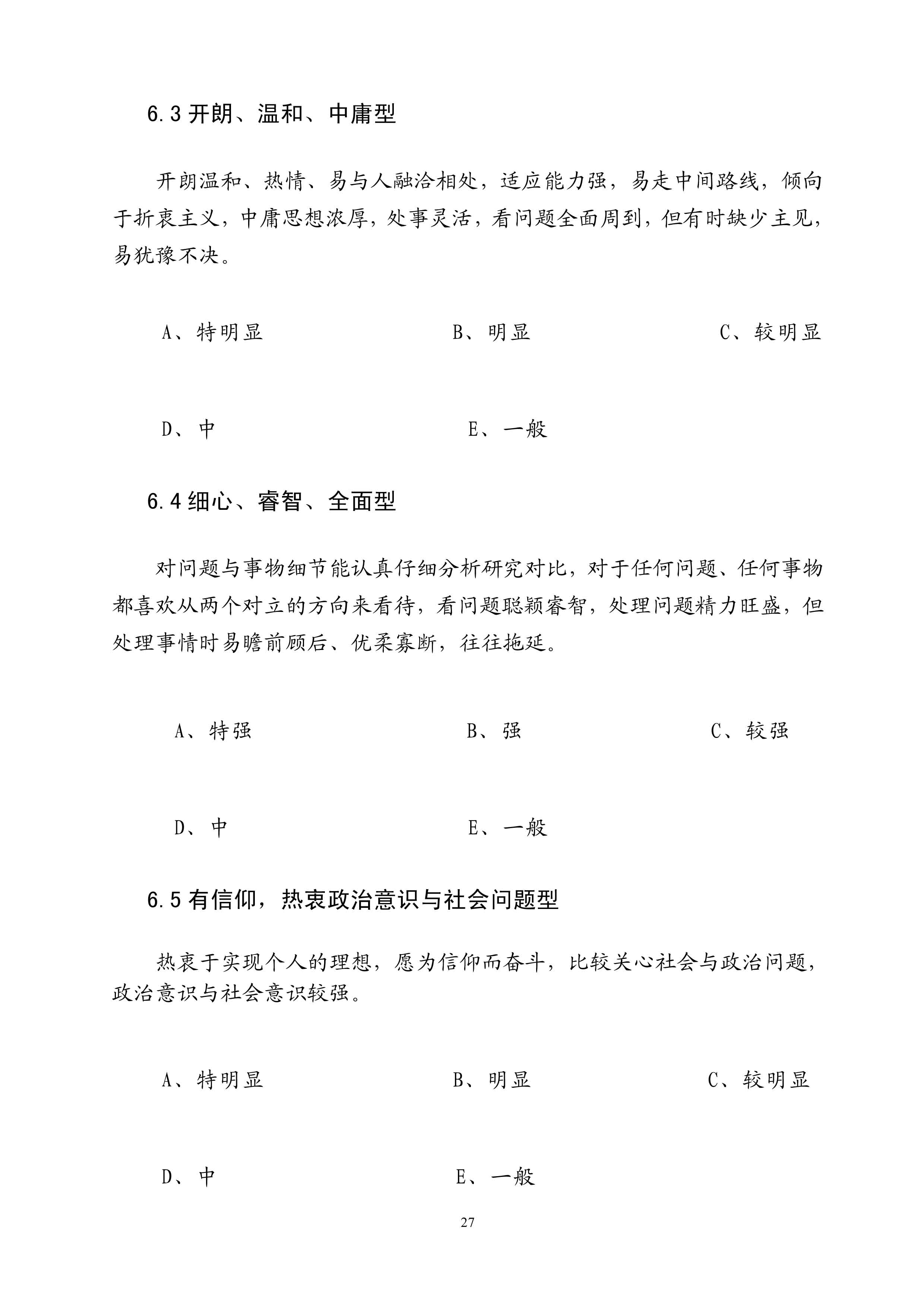 6.3 开朗、温和、中庸型

开朗温和、热情、易与人融洽相处，适应能力强，易走中间路线，倾向于折衷主义，中庸思想浓厚，处事灵活，看问题全面周到，但有时缺少主见，易犹豫不决。

A、特明显　　B、明显　　C、较明显

D、中　　E、一般

6.4 细心、睿智、全面型

对问题与事物细节能认真仔细分析研究对比，对于任何问题、任何事物都喜欢从两个对立的方向来看待，看问题聪颖睿智，处理问题精力旺盛，但处理事情时易瞻前顾后、优柔寡断，往往拖延。

A、特强　　B、强　　C、较强

D、中　　E、一般

6.5 有信仰，热衷政治意识与社会问题型

热衷于实现个人的理想，愿为信仰而奋斗，比较关心社会与政治问题，政治意识与社会意识较强。

A、特明显　　B、明显　　C、较明显

D、中　　E、一般

27